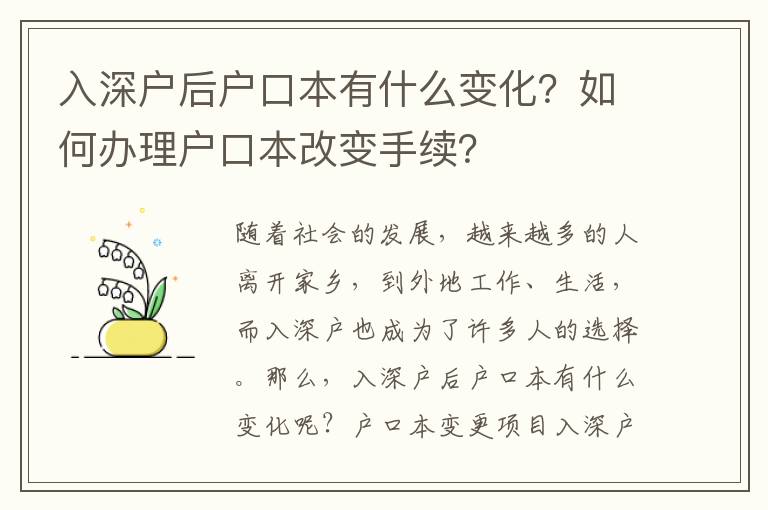 入深户后户口本有什么变化？如何办理户口本改变手续？

随着社会的发展，越来越多的人离开家乡，到外地工作、生活，而入深户也成为了许多人的选择。那么，入深户后户口本有什么变化呢？户口本变更项目入深户